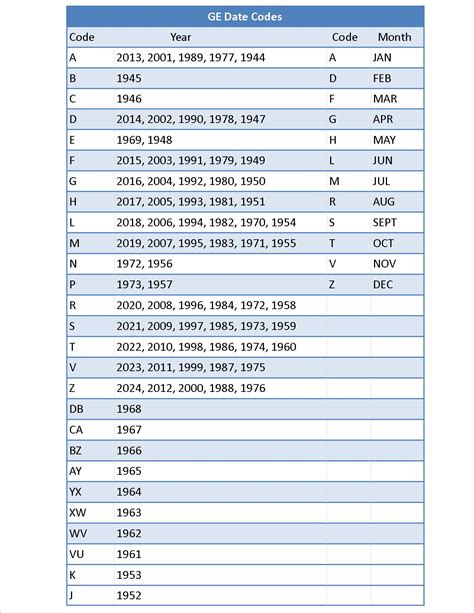 GE Date Codes

| Code | Year | Code | Month |
|---|---|---|---|
| A | 2013, 2001, 1989, 1977, 1944 | A | JAN |
| B | 1945 | D | FEB |
| C | 1946 | F | MAR |
| D | 2014, 2002, 1990, 1978, 1947 | G | APR |
| E | 1969, 1948 | H | MAY |
| F | 2015, 2003, 1991, 1979, 1949 | L | JUN |
| G | 2016, 2004, 1992, 1980, 1950 | M | JUL |
| H | 2017, 2005, 1993, 1981, 1951 | R | AUG |
| L | 2018, 2006, 1994, 1982, 1970, 1954 | S | SEPT |
| M | 2019, 2007, 1995, 1983, 1971, 1955 | T | OCT |
| N | 1972, 1956 | V | NOV |
| P | 1973, 1957 | Z | DEC |
| R | 2020, 2008, 1996, 1984, 1972, 1958 | | |
| S | 2021, 2009, 1997, 1985, 1973, 1959 | | |
| T | 2022, 2010, 1998, 1986, 1974, 1960 | | |
| V | 2023, 2011, 1999, 1987, 1975 | | |
| Z | 2024, 2012, 2000, 1988, 1976 | | |
| DB | 1968 | | |
| CA | 1967 | | |
| BZ | 1966 | | |
| AY | 1965 | | |
| YX | 1964 | | |
| XW | 1963 | | |
| WV | 1962 | | |
| VU | 1961 | | |
| K | 1953 | | |
| J | 1952 | | |